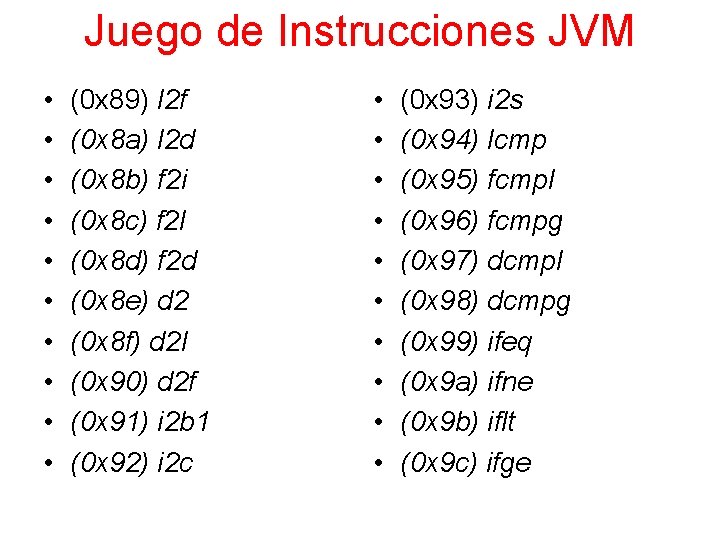 Juego de Instrucciones JVM

• (0x89) l2f
• (0x8a) l2d
• (0x8b) f2i
• (0x8c) f2l
• (0x8d) f2d
• (0x8e) d2
• (0x8f) d2l
• (0x90) d2f
• (0x91) i2b1
• (0x92) i2c

• (0x93) i2s
• (0x94) lcmp
• (0x95) fcmpl
• (0x96) fcmpg
• (0x97) dcmpl
• (0x98) dcmpg
• (0x99) ifeq
• (0x9a) ifne
• (0x9b) iflt
• (0x9c) ifge